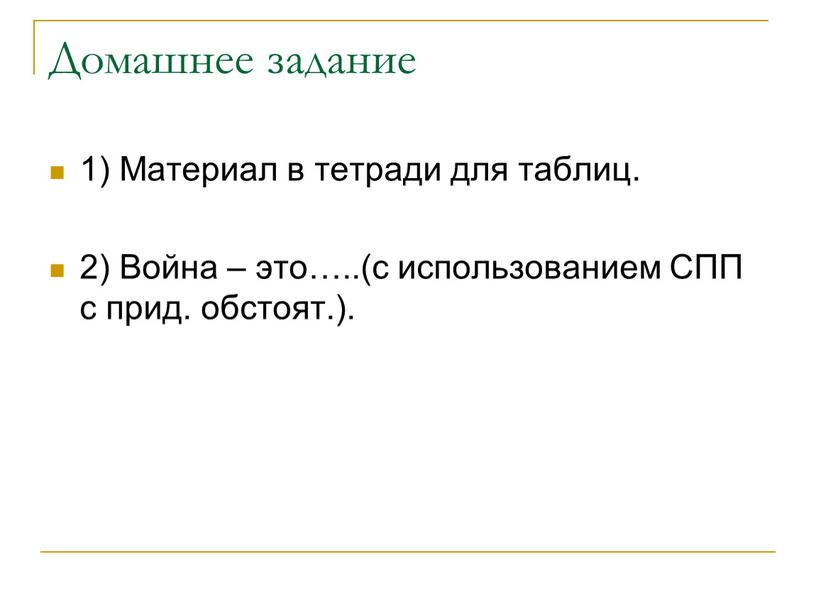 Домашнее задание

1) Материал в тетради для таблиц.

2) Война – это…..(с использованием СПП с прид. обстоят.).